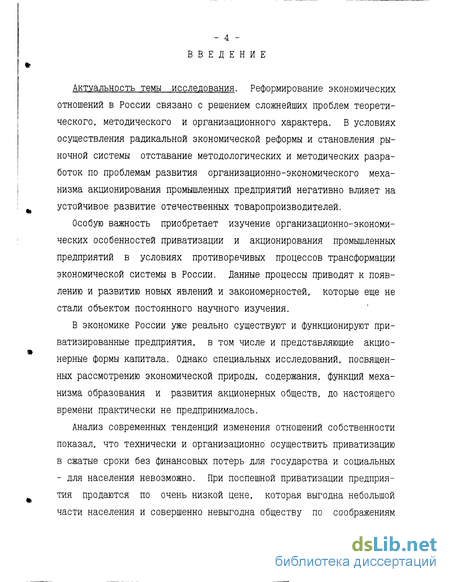 - 4 -
ВВЕДЕНИЕ

Актуальность темы исследования. Реформирование экономических отношений в России связано с решением сложнейших проблем теоретического, методического и организационного характера. В условиях осуществления радикальной экономической реформы и становления рыночной системы отставание методологических и методических разработок по проблемам развития организационно-экономического механизма акционирования промышленных предприятий негативно влияет на устойчивое развитие отечественных товаропроизводителей.

Особую важность приобретает изучение организационно-экономических особенностей приватизации и акционирования промышленных предприятий в условиях противоречивых процессов трансформации экономической системы в России. Данные процессы приводят к появлению и развитию новых явлений и закономерностей, которые еще не стали объектом постоянного научного изучения.

В экономике России уже реально существуют и функционируют приватизированные предприятия, в том числе и представляющие акционерные формы капитала. Однако специальных исследований, посвященных рассмотрению экономической природы, содержания, функций механизма образования и развития акционерных обществ, до настоящего времени практически не предпринималось.

Анализ современных тенденций изменения отношений собственности показал, что технически и организационно осуществить приватизацию в сжатые сроки без финансовых потерь для государства и социальных - для населения невозможно. При поспешной приватизации предприятия продаются по очень низкой цене, которая выгодна небольшой части населения и совершенно невыгодна обществу по соображениям

dsLib.net
библиотека диссертаций